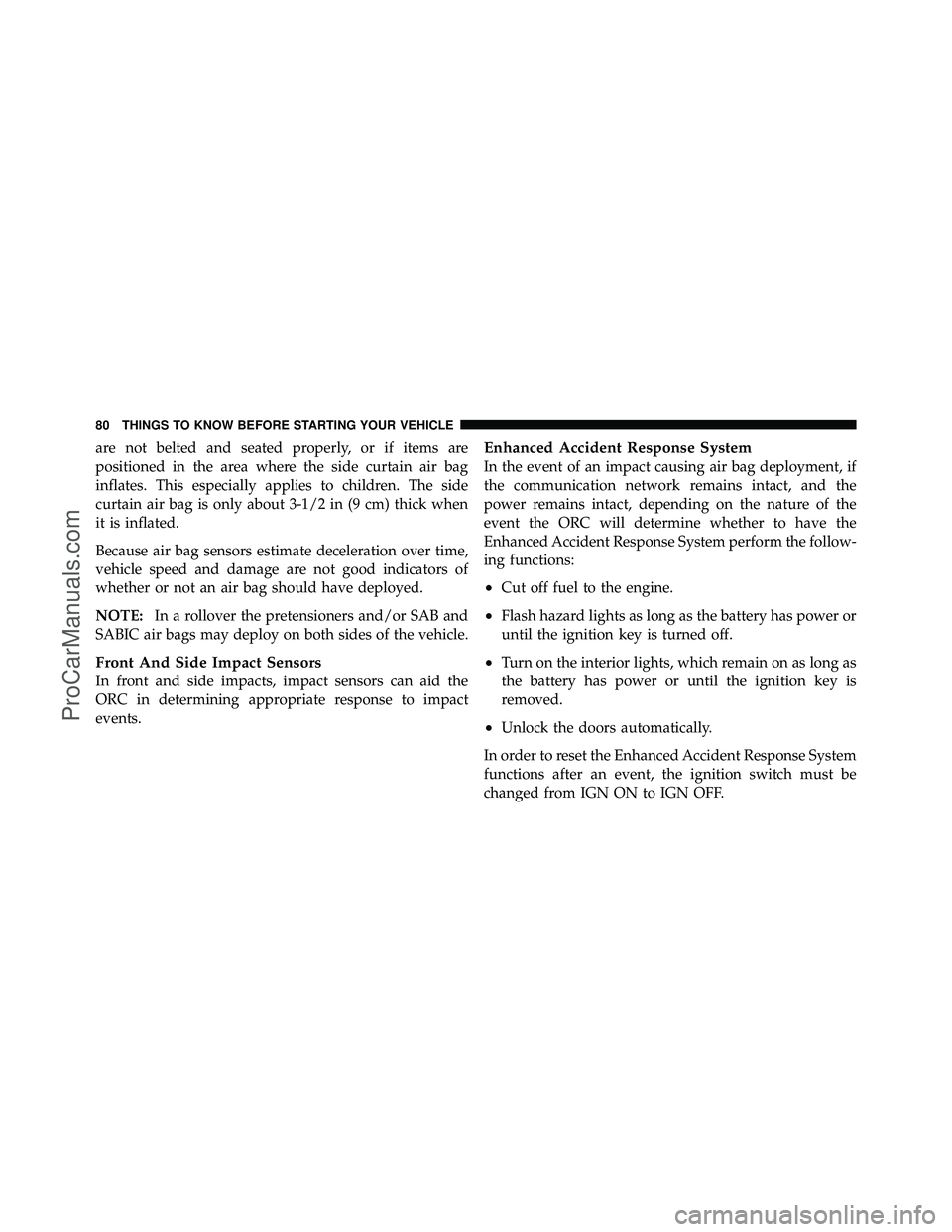 80 THINGS TO KNOW BEFORE STARTING YOUR VEHICLE

are not belted and seated properly, or if items are positioned in the area where the side curtain air bag inflates. This especially applies to children. The side curtain air bag is only about 3-1/2 in (9 cm) thick when it is inflated.

Because air bag sensors estimate deceleration over time, vehicle speed and damage are not good indicators of whether or not an air bag should have deployed.

NOTE: In a rollover the pretensioners and/or SAB and SABIC air bags may deploy on both sides of the vehicle.

Front And Side Impact Sensors
In front and side impacts, impact sensors can aid the ORC in determining appropriate response to impact events.

Enhanced Accident Response System
In the event of an impact causing air bag deployment, if the communication network remains intact, and the power remains intact, depending on the nature of the event the ORC will determine whether to have the Enhanced Accident Response System perform the following functions:

• Cut off fuel to the engine.

• Flash hazard lights as long as the battery has power or until the ignition key is turned off.

• Turn on the interior lights, which remain on as long as the battery has power or until the ignition key is removed.

• Unlock the doors automatically.

In order to reset the Enhanced Accident Response System functions after an event, the ignition switch must be changed from IGN ON to IGN OFF.

ProCarManuals.com

carmanualsonline.info